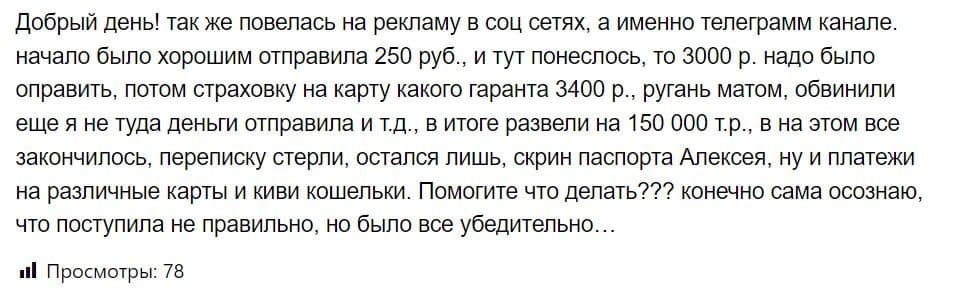 Добрый день! так же повелась на рекламу в соц сетях, а именно телеграмм канале. начало было хорошим отправила 250 руб., и тут понеслось, то 3000 р. надо было оправить, потом страховку на карту какого гаранта 3400 р., ругань матом, обвинили еще я не туда деньги отправила и т.д., в итоге развели на 150 000 т.р., в на этом все закончилось, переписку стерли, остался лишь, скрин паспорта Алексея, ну и платежи на различные карты и киви кошельки. Помогите что делать??? конечно сама осознаю, что поступила не правильно, но было все убедительно…

Просмотры: 78